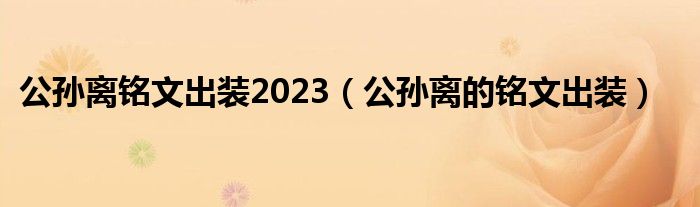 公孙离铭文出装2023（公孙离的铭文出装）